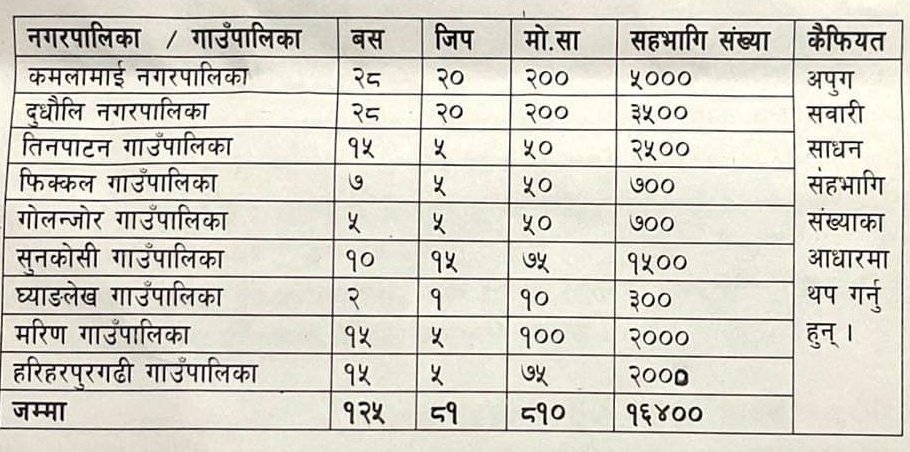 | नगरपालिका / गाउँपालिका | बस | जिप | मो.सा | सहभागि संख्या | कैफियत |
|---|---|---|---|---|---|
| कमलामाई नगरपालिका | २८ | २० | २०० | ५००० | अपुग सवारी साधन संहभागि संख्याका आधारमा थप गर्नु हुन् । |
| दुधौलि नगरपालिका | २८ | २० | २०० | ३५०० | |
| तिनपाटन गाउँपालिका | १५ | ५ | ५० | २५०० | |
| फिक्कल गाउँपालिका | ७ | ५ | ५० | ७०० | |
| गोलन्जोर गाउँपालिका | ५ | ५ | ५० | ७०० | |
| सुनकोसी गाउँपालिका | १० | १५ | ७५ | १५०० | |
| घ्याङलेख गाउँपालिका | २ | १ | १० | ३०० | |
| मरिण गाउँपालिका | १५ | ५ | १०० | २००० | |
| हरिहरपुरगढी गाउँपालिका | १५ | ५ | ७५ | २००० | |
| जम्मा | १२५ | ८१ | ८१० | १६४०० | |